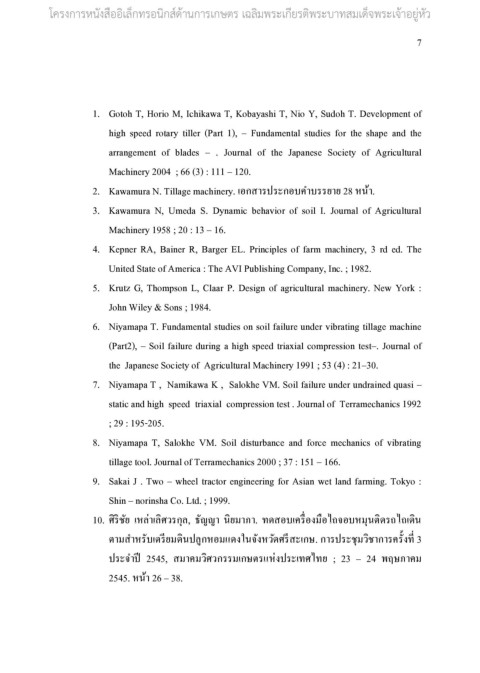 โครงการหนังสืออิเล็กทรอนิกส์ด้านการเกษตร เฉลิมพระเกียรติพระบาทสมเด็จพระเจ้าอยู่หัว

7

1. Gotoh T, Horio M, Ichikawa T, Kobayashi T, Nio Y, Sudoh T. Development of high speed rotary tiller (Part 1), – Fundamental studies for the shape and the arrangement of blades – . Journal of the Japanese Society of Agricultural Machinery 2004 ; 66 (3) : 111 – 120.

2. Kawamura N. Tillage machinery. เอกสารประกอบคำบรรยาย 28 หน้า.

3. Kawamura N, Umeda S. Dynamic behavior of soil I. Journal of Agricultural Machinery 1958 ; 20 : 13 – 16.

4. Kepner RA, Bainer R, Barger EL. Principles of farm machinery, 3 rd ed. The United State of America : The AVI Publishing Company, Inc. ; 1982.

5. Krutz G, Thompson L, Claar P. Design of agricultural machinery. New York : John Wiley & Sons ; 1984.

6. Niyamapa T. Fundamental studies on soil failure under vibrating tillage machine (Part2), – Soil failure during a high speed triaxial compression test–. Journal of the Japanese Society of Agricultural Machinery 1991 ; 53 (4) : 21–30.

7. Niyamapa T , Namikawa K , Salokhe VM. Soil failure under undrained quasi – static and high speed triaxial compression test . Journal of Terramechanics 1992 ; 29 : 195-205.

8. Niyamapa T, Salokhe VM. Soil disturbance and force mechanics of vibrating tillage tool. Journal of Terramechanics 2000 ; 37 : 151 – 166.

9. Sakai J . Two – wheel tractor engineering for Asian wet land farming. Tokyo : Shin – norinsha Co. Ltd. ; 1999.

10. ศิริชัย เหล่าเลิศวรกุล, ธัญญา นิยมาภา. ทดสอบเครื่องมือไถจอบหมุนติดรถไถเดินตามสำหรับเตรียมดินปลูกหอมแดงในจังหวัดศรีสะเกษ. การประชุมวิชาการครั้งที่ 3 ประจำปี 2545, สมาคมวิศวกรรมเกษตรแห่งประเทศไทย ; 23 – 24 พฤษภาคม 2545. หน้า 26 – 38.